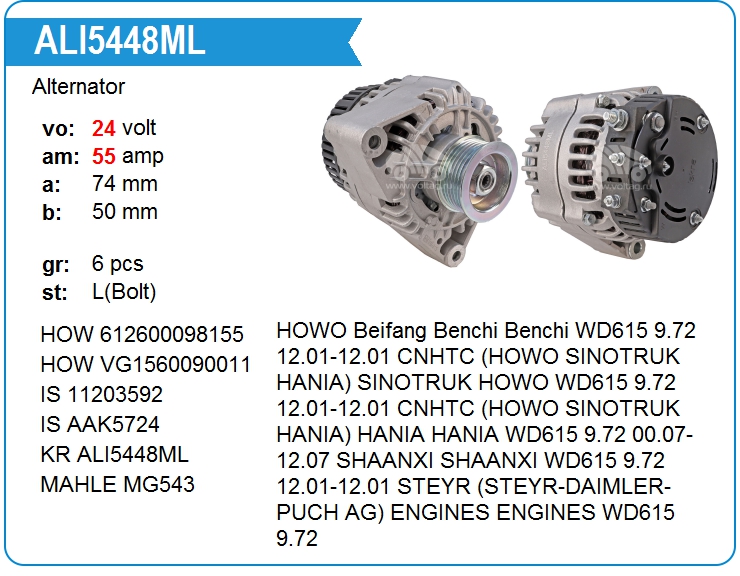 ALI5448ML

Alternator

vo: 24 volt
am: 55 amp
a: 74 mm
b: 50 mm

gr: 6 pcs
st: L(Bolt)

HOW 612600098155
HOW VG1560090011
IS 11203592
IS AAK5724
KR ALI5448ML
MAHLE MG543

HOWO Beifang Benchi Benchi WD615 9.72 12.01-12.01 CNHTC (HOWO SINOTRUK HANIA) SINOTRUK HOWO WD615 9.72 12.01-12.01 CNHTC (HOWO SINOTRUK HANIA) HANIA HANIA WD615 9.72 00.07-12.07 SHAANXI SHAANXI WD615 9.72 12.01-12.01 STEYR (STEYR-DAIMLER-PUCH AG) ENGINES ENGINES WD615 9.72

www.voltag.ru